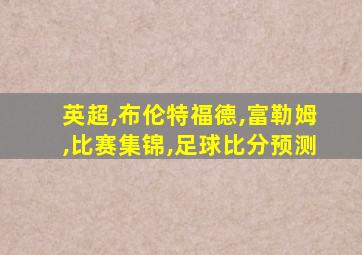 英超,布伦特福德,富勒姆,比赛集锦,足球比分预测